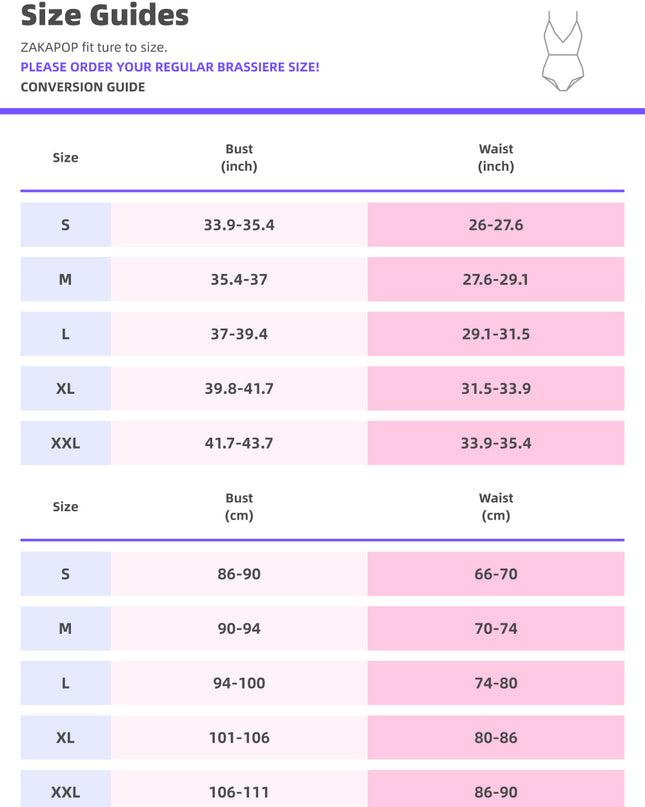 Size Guides

ZAKAPOP fit ture to size.

PLEASE ORDER YOUR REGULAR BRASSIERE SIZE!

CONVERSION GUIDE

| Size | Bust (inch) | Waist (inch) |
|---|---|---|
| S | 33.9-35.4 | 26-27.6 |
| M | 35.4-37 | 27.6-29.1 |
| L | 37-39.4 | 29.1-31.5 |
| XL | 39.8-41.7 | 31.5-33.9 |
| XXL | 41.7-43.7 | 33.9-35.4 |

| Size | Bust (cm) | Waist (cm) |
|---|---|---|
| S | 86-90 | 66-70 |
| M | 90-94 | 70-74 |
| L | 94-100 | 74-80 |
| XL | 101-106 | 80-86 |
| XXL | 106-111 | 86-90 |